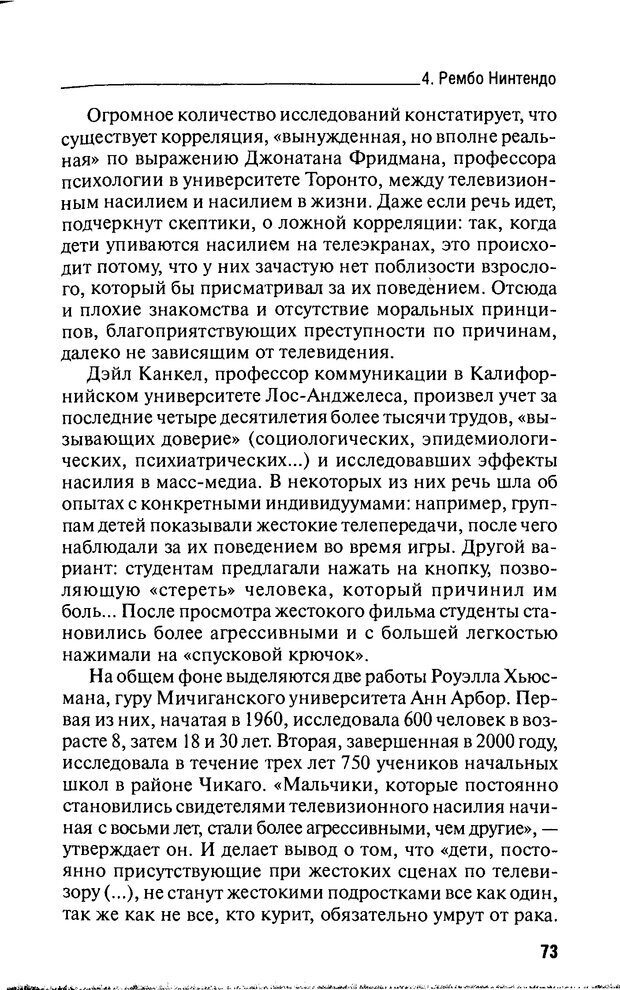 4. Рембо Нинтендо

Огромное количество исследований констатирует, что существует корреляция, «вынужденная, но вполне реальная» по выражению Джонатана Фридмана, профессора психологии в университете Торонто, между телевизионным насилием и насилием в жизни. Даже если речь идет, подчеркнут скептики, о ложной корреляции: так, когда дети упиваются насилием на телеэкранах, это происходит потому, что у них зачастую нет поблизости взрослого, который бы присматривал за их поведением. Отсюда и плохие знакомства и отсутствие моральных принципов, благоприятствующих преступности по причинам, далеко не зависящим от телевидения.

Дэйл Канкел, профессор коммуникации в Калифорнийском университете Лос-Анджелеса, произвел учет за последние четыре десятилетия более тысячи трудов, «вызывающих доверие» (социологических, эпидемиологических, психиатрических...) и исследовавших эффекты насилия в масс-медиа. В некоторых из них речь шла об опытах с конкретными индивидуумами: например, группам детей показывали жестокие телепередачи, после чего наблюдали за их поведением во время игры. Другой вариант: студентам предлагали нажать на кнопку, позволяющую «стереть» человека, который причинил им боль... После просмотра жестокого фильма студенты становились более агрессивными и с большей легкостью нажимали на «спусковой крючок».

На общем фоне выделяются две работы Роуэлла Хьюсмана, гуру Мичиганского университета Анн Арбор. Первая из них, начатая в 1960, исследовала 600 человек в возрасте 8, затем 18 и 30 лет. Вторая, завершенная в 2000 году, исследовала в течение трех лет 750 учеников начальных школ в районе Чикаго. «Мальчики, которые постоянно становились свидетелями телевизионного насилия начиная с восьми лет, стали более агрессивными, чем другие», — утверждает он. И делает вывод о том, что «дети, постоянно присутствующие при жестоких сценах по телевизору (...), не станут жестокими подростками все как один, так же как не все, кто курит, обязательно умрут от рака.

73